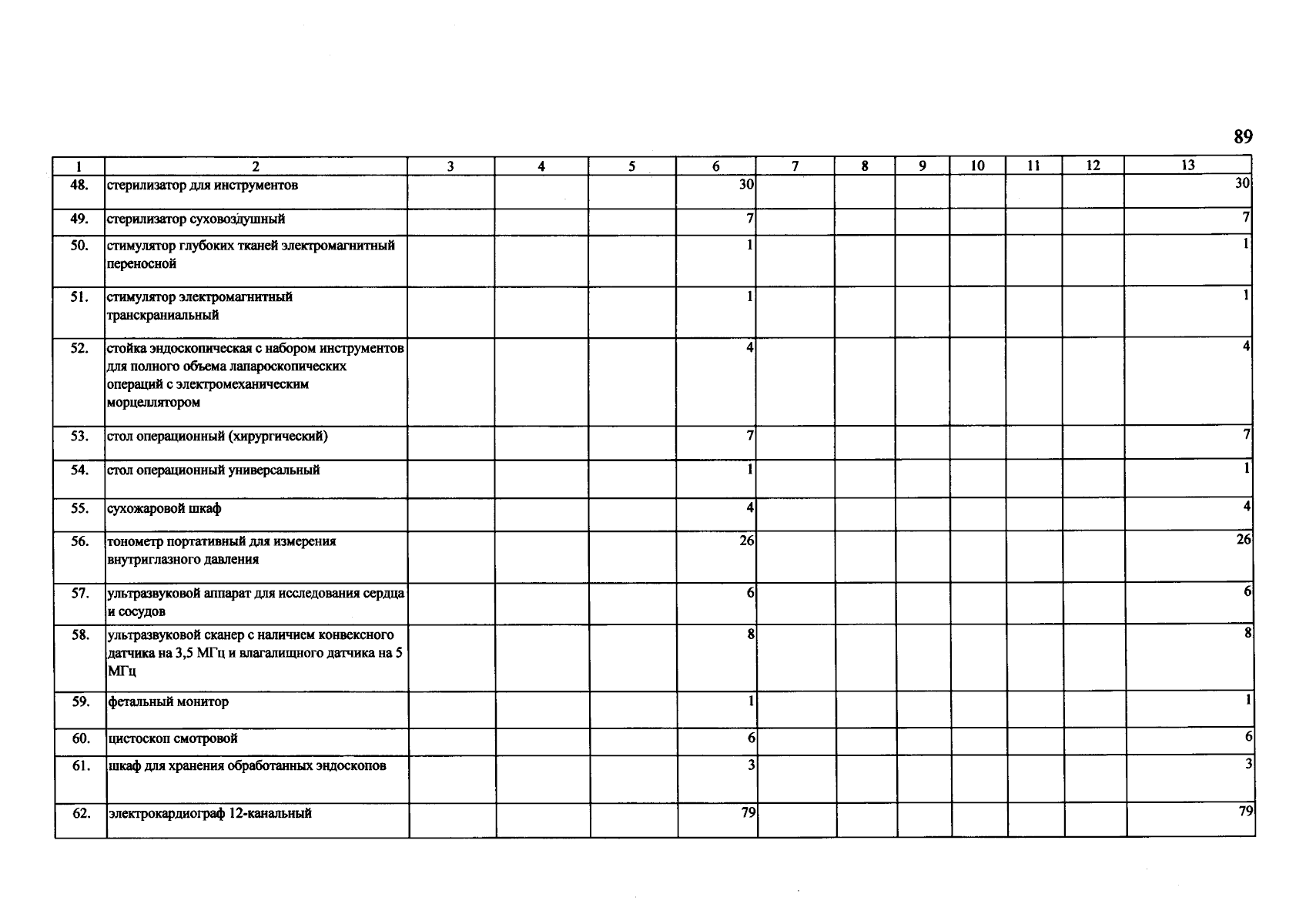 89

| 1 | 2 | 3 | 4 | 5 | 6 | 7 | 8 | 9 | 10 | 11 | 12 | 13 |
|---|---|---|---|---|---|---|---|---|---|---|---|---|
| 48. | стерилизатор для инструментов | | | | 30 | | | | | | | 30 |
| 49. | стерилизатор суховоздушный | | | | 7 | | | | | | | 7 |
| 50. | стимулятор глубоких тканей электромагнитный переносной | | | | 1 | | | | | | | 1 |
| 51. | стимулятор электромагнитный транскраниальный | | | | 1 | | | | | | | 1 |
| 52. | стойка эндоскопическая с набором инструментов для полного объема лапароскопических операций с электромеханическим морцеллятором | | | | 4 | | | | | | | 4 |
| 53. | стол операционный (хирургический) | | | | 7 | | | | | | | 7 |
| 54. | стол операционный универсальный | | | | 1 | | | | | | | 1 |
| 55. | сухожаровой шкаф | | | | 4 | | | | | | | 4 |
| 56. | тонометр портативный для измерения внутриглазного давления | | | | 26 | | | | | | | 26 |
| 57. | ультразвуковой аппарат для исследования сердца и сосудов | | | | 6 | | | | | | | 6 |
| 58. | ультразвуковой сканер с наличием конвексного датчика на 3,5 МГц и влагалищного датчика на 5 МГц | | | | 8 | | | | | | | 8 |
| 59. | фетальный монитор | | | | 1 | | | | | | | 1 |
| 60. | цистоскоп смотровой | | | | 6 | | | | | | | 6 |
| 61. | шкаф для хранения обработанных эндоскопов | | | | 3 | | | | | | | 3 |
| 62. | электрокардиограф 12-канальный | | | | 79 | | | | | | | 79 |